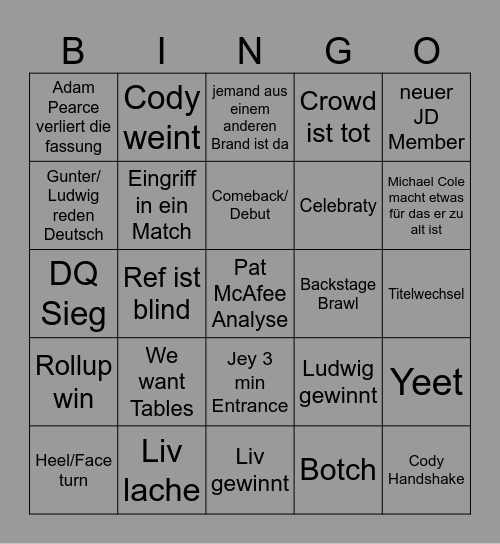 | B | I | N | G | O |
|---|---|---|---|---|
| Adam Pearce verliert die fassung | Cody weint | jemand aus einem anderen Brand ist da | Crowd ist tot | neuer JD Member |
| Gunter/ Ludwig reden Deutsch | Eingriff in ein Match | Comeback/ Debut | Celebraty | Michael Cole macht etwas für das er zu alt ist |
| DQ Sieg | Ref ist blind | Pat McAfee Analyse | Backstage Brawl | Titelwechsel |
| Rollup win | We want Tables | Jey 3 min Entrance | Ludwig gewinnt | Yeet |
| Heel/Face turn | Liv lache | Liv gewinnt | Botch | Cody Handshake |